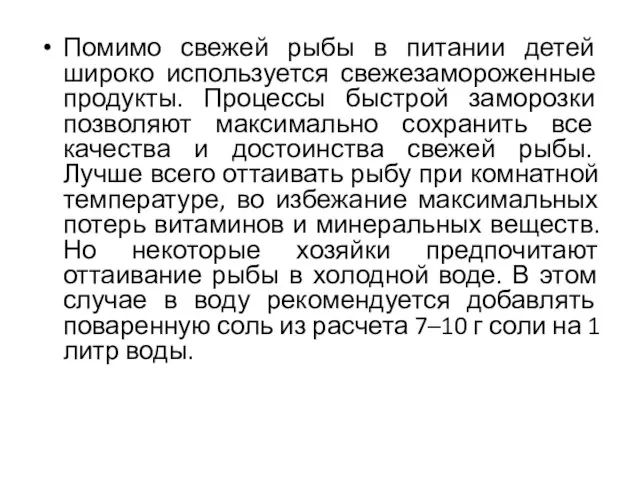 • Помимо свежей рыбы в питании детей широко используется свежезамороженные продукты. Процессы быстрой заморозки позволяют максимально сохранить все качества и достоинства свежей рыбы. Лучше всего оттаивать рыбу при комнатной температуре, во избежание максимальных потерь витаминов и минеральных веществ. Но некоторые хозяйки предпочитают оттаивание рыбы в холодной воде. В этом случае в воду рекомендуется добавлять поваренную соль из расчета 7–10 г соли на 1 литр воды.